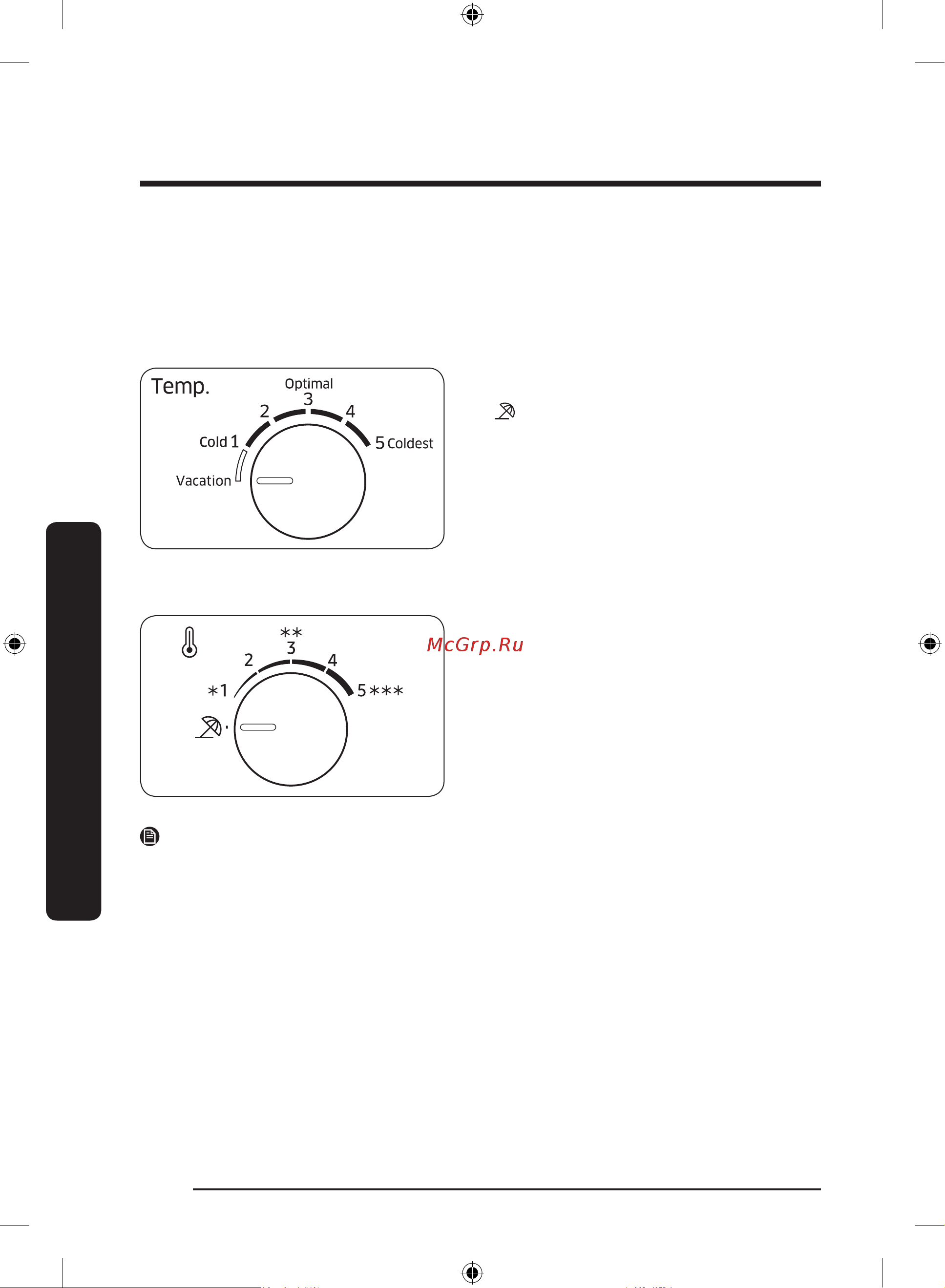 Temp.

Optimal
3
2
4
Cold 1
5 Coldest
Vacation

McGrp.Ru

**
3
2
4
*1
5***